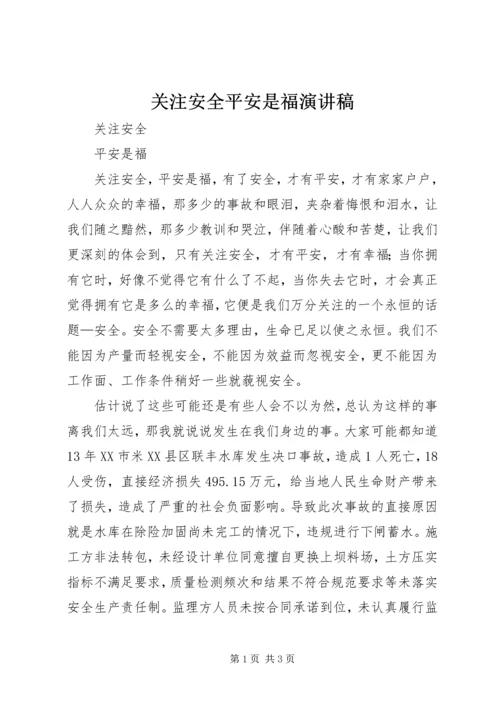 关注安全平安是福演讲稿

关注安全

平安是福

关注安全，平安是福，有了安全，才有平安，才有家家户户，人人众众的幸福，那多少的事故和眼泪，夹杂着悔恨和泪水，让我们随之黯然，那多少教训和哭泣，伴随着心酸和苦楚，让我们更深刻的体会到，只有关注安全，才有平安，才有幸福;当你拥有它时，好像不觉得它有什么了不起，当你失去它时，才会真正觉得拥有它是多么的幸福，它便是我们万分关注的一个永恒的话题—安全。安全不需要太多理由，生命已足以使之永恒。我们不能因为产量而轻视安全，不能因为效益而忽视安全，更不能因为工作面、工作条件稍好一些就藐视安全。

估计说了这些可能还是有些人会不以为然，总认为这样的事离我们太远，那我就说说发生在我们身边的事。大家可能都知道13年XX市米XX县区联丰水库发生决口事故，造成1人死亡，18人受伤，直接经济损失495.15万元，给当地人民生命财产带来了损失，造成了严重的社会负面影响。导致此次事故的直接原因就是水库在除险加固尚未完工的情况下，违规进行下闸蓄水。施工方非法转包，未经设计单位同意擅自更换上坝料场，土方压实指标不满足要求，质量检测频次和结果不符合规范要求等未落实安全生产责任制。监理方人员未按合同承诺到位，未认真履行监

第1页 共3页